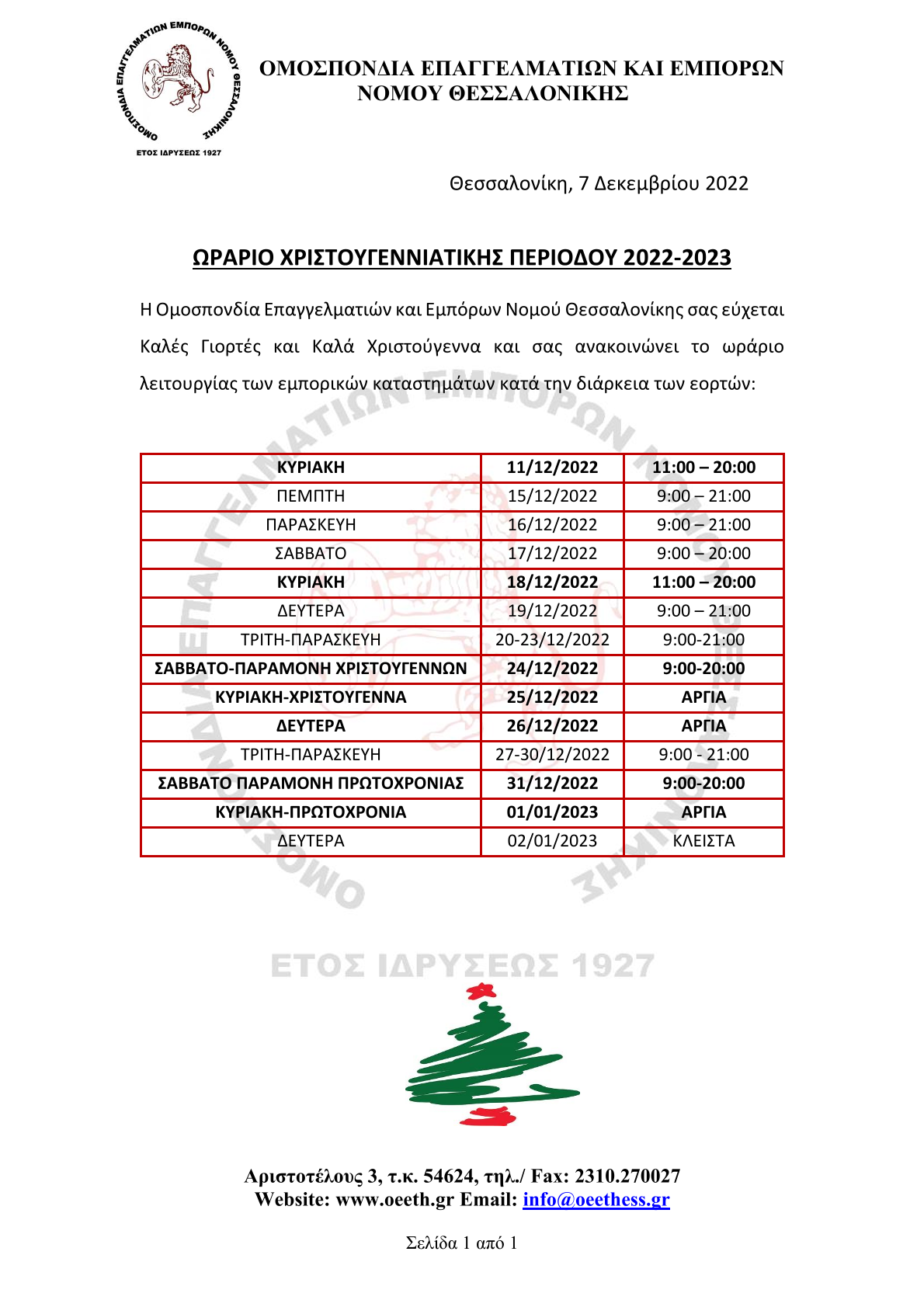 ΟΜΟΣΠΟΝΔΙΑ ΕΠΑΓΓΕΛΜΑΤΙΩΝ ΕΜΠΟΡΩΝ ΝΟΜΟΥ ΘΕΣΣΑΛΟΝΙΚΗΣ
ΕΤΟΣ ΙΔΡΥΣΕΩΣ 1927

ΟΜΟΣΠΟΝΔΙΑ ΕΠΑΓΓΕΛΜΑΤΙΩΝ ΚΑΙ ΕΜΠΟΡΩΝ ΝΟΜΟΥ ΘΕΣΣΑΛΟΝΙΚΗΣ

Θεσσαλονίκη, 7 Δεκεμβρίου 2022

ΩΡΑΡΙΟ ΧΡΙΣΤΟΥΓΕΝΝΙΑΤΙΚΗΣ ΠΕΡΙΟΔΟΥ 2022-2023

Η Ομοσπονδία Επαγγελματιών και Εμπόρων Νομού Θεσσαλονίκης σας εύχεται Καλές Γιορτές και Καλά Χριστούγεννα και σας ανακοινώνει το ωράριο λειτουργίας των εμπορικών καταστημάτων κατά την διάρκεια των εορτών:

| ΚΥΡΙΑΚΗ | 11/12/2022 | 11:00 – 20:00 |
|---|---|---|
| ΠΕΜΠΤΗ | 15/12/2022 | 9:00 – 21:00 |
| ΠΑΡΑΣΚΕΥΗ | 16/12/2022 | 9:00 – 21:00 |
| ΣΑΒΒΑΤΟ | 17/12/2022 | 9:00 – 20:00 |
| ΚΥΡΙΑΚΗ | 18/12/2022 | 11:00 – 20:00 |
| ΔΕΥΤΕΡΑ | 19/12/2022 | 9:00 – 21:00 |
| ΤΡΙΤΗ-ΠΑΡΑΣΚΕΥΗ | 20-23/12/2022 | 9:00-21:00 |
| ΣΑΒΒΑΤΟ-ΠΑΡΑΜΟΝΗ ΧΡΙΣΤΟΥΓΕΝΝΩΝ | 24/12/2022 | 9:00-20:00 |
| ΚΥΡΙΑΚΗ-ΧΡΙΣΤΟΥΓΕΝΝΑ | 25/12/2022 | ΑΡΓΙΑ |
| ΔΕΥΤΕΡΑ | 26/12/2022 | ΑΡΓΙΑ |
| ΤΡΙΤΗ-ΠΑΡΑΣΚΕΥΗ | 27-30/12/2022 | 9:00 - 21:00 |
| ΣΑΒΒΑΤΟ ΠΑΡΑΜΟΝΗ ΠΡΩΤΟΧΡΟΝΙΑΣ | 31/12/2022 | 9:00-20:00 |
| ΚΥΡΙΑΚΗ-ΠΡΩΤΟΧΡΟΝΙΑ | 01/01/2023 | ΑΡΓΙΑ |
| ΔΕΥΤΕΡΑ | 02/01/2023 | ΚΛΕΙΣΤΑ |

ΕΤΟΣ ΙΔΡΥΣΕΩΣ 1927

Αριστοτέλους 3, τ.κ. 54624, τηλ./ Fax: 2310.270027
Website: www.oeeth.gr Email: info@oeethess.gr

Σελίδα 1 από 1